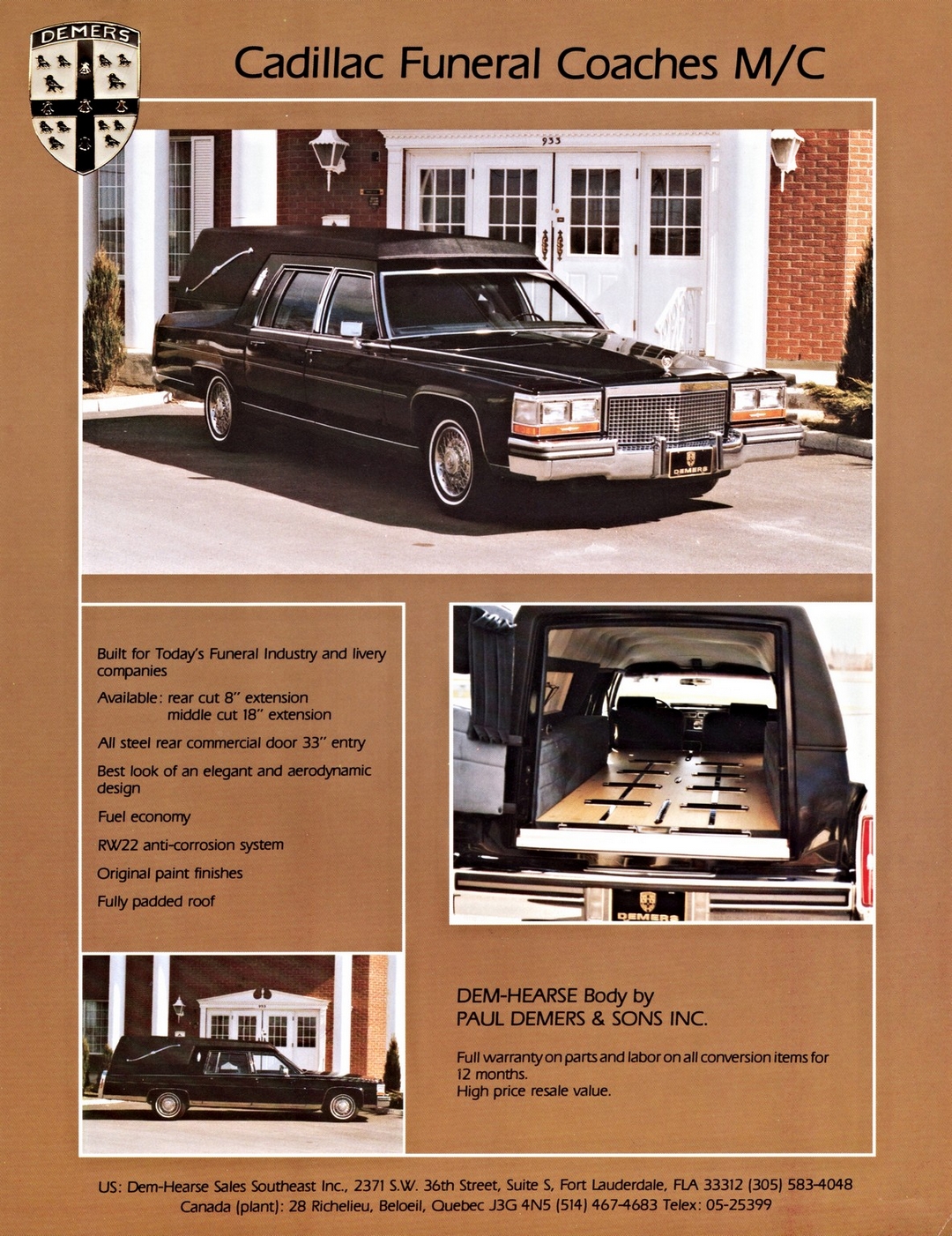 DEMERS

Cadillac Funeral Coaches M/C

933

DEMERS

Built for Today's Funeral Industry and livery companies

Available: rear cut 8" extension
middle cut 18" extension

All steel rear commercial door 33" entry

Best look of an elegant and aerodynamic design

Fuel economy

RW22 anti-corrosion system

Original paint finishes

Fully padded roof

DEMERS

DEM-HEARSE Body by
PAUL DEMERS & SONS INC.

Full warranty on parts and labor on all conversion items for 12 months.
High price resale value.

US: Dem-Hearse Sales Southeast Inc., 2371 S.W. 36th Street, Suite S, Fort Lauderdale, FLA 33312 (305) 583-4048
Canada (plant): 28 Richelieu, Beloeil, Quebec J3G 4N5 (514) 467-4683 Telex: 05-25399